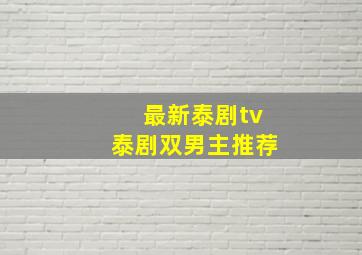 最新泰剧tv
泰剧双男主推荐